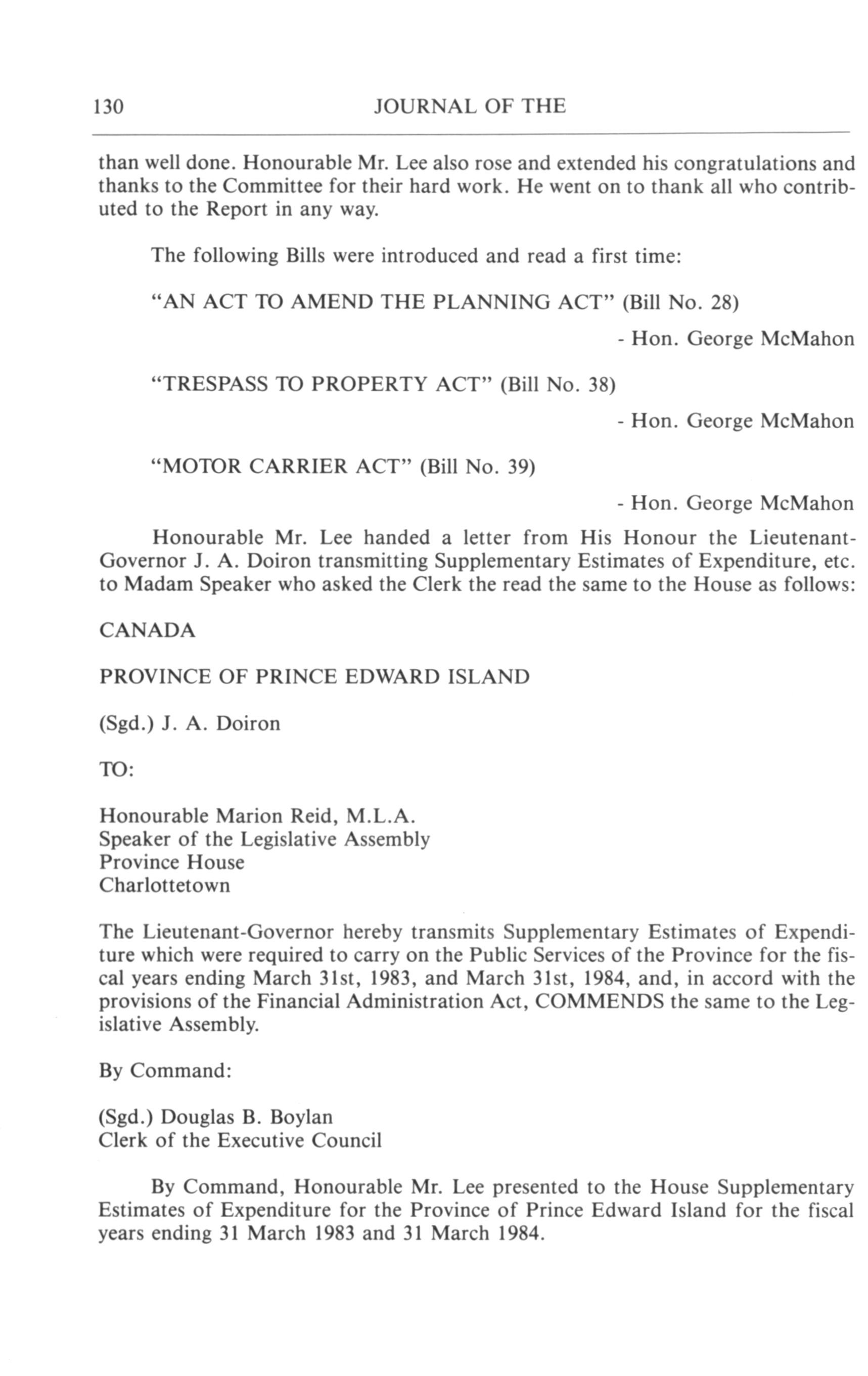 130 JOURNAL OF THE

than well done. Honourable Mr. Lee also rose and extended his congratulations and thanks to the Committee for their hard work. He went on to thank all who contributed to the Report in any way.

The following Bills were introduced and read a first time:

"AN ACT TO AMEND THE PLANNING ACT" (Bill No. 28)

- Hon. George McMahon

"TRESPASS TO PROPERTY ACT" (Bill No. 38)

- Hon. George McMahon

"MOTOR CARRIER ACT" (Bill No. 39)

- Hon. George McMahon

Honourable Mr. Lee handed a letter from His Honour the Lieutenant-Governor J. A. Doiron transmitting Supplementary Estimates of Expenditure, etc. to Madam Speaker who asked the Clerk the read the same to the House as follows:

CANADA

PROVINCE OF PRINCE EDWARD ISLAND

(Sgd.) J. A. Doiron

TO:

Honourable Marion Reid, M.L.A.
Speaker of the Legislative Assembly
Province House
Charlottetown

The Lieutenant-Governor hereby transmits Supplementary Estimates of Expenditure which were required to carry on the Public Services of the Province for the fiscal years ending March 31st, 1983, and March 31st, 1984, and, in accord with the provisions of the Financial Administration Act, COMMENDS the same to the Legislative Assembly.

By Command:

(Sgd.) Douglas B. Boylan
Clerk of the Executive Council

By Command, Honourable Mr. Lee presented to the House Supplementary Estimates of Expenditure for the Province of Prince Edward Island for the fiscal years ending 31 March 1983 and 31 March 1984.